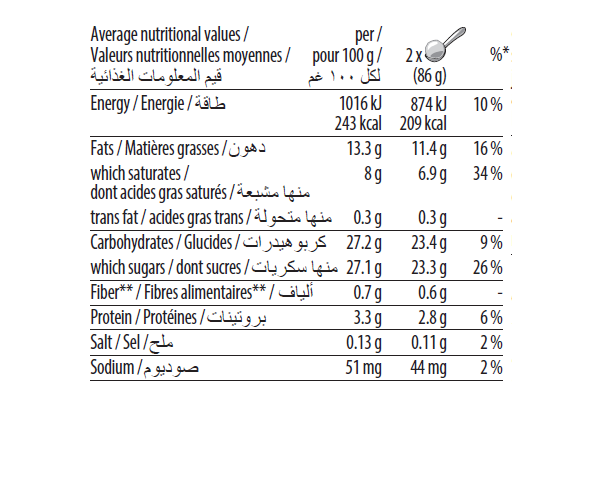 | Average nutritional values / Valeurs nutritionnelles moyennes / قيم المعلومات الغذائية | per / pour 100 g / لكل ١٠٠ غم | 2 x (86 g) | %* |
|---|---|---|---|
| Energy / Energie / طاقة | 1016 kJ 243 kcal | 874 kJ 209 kcal | 10 % |
| Fats / Matières grasses / دهون | 13.3 g | 11.4 g | 16 % |
| which saturates / dont acides gras saturés / منها مشبعة | 8 g | 6.9 g | 34 % |
| trans fat / acides gras trans / منها متحولة | 0.3 g | 0.3 g | - |
| Carbohydrates / Glucides / كربوهيدرات | 27.2 g | 23.4 g | 9 % |
| which sugars / dont sucres / منها سكريات | 27.1 g | 23.3 g | 26 % |
| Fiber** / Fibres alimentaires** / ألياف | 0.7 g | 0.6 g | - |
| Protein / Protéines / بروتينات | 3.3 g | 2.8 g | 6 % |
| Salt / Sel / ملح | 0.13 g | 0.11 g | 2 % |
| Sodium / صوديوم | 51 mg | 44 mg | 2 % |